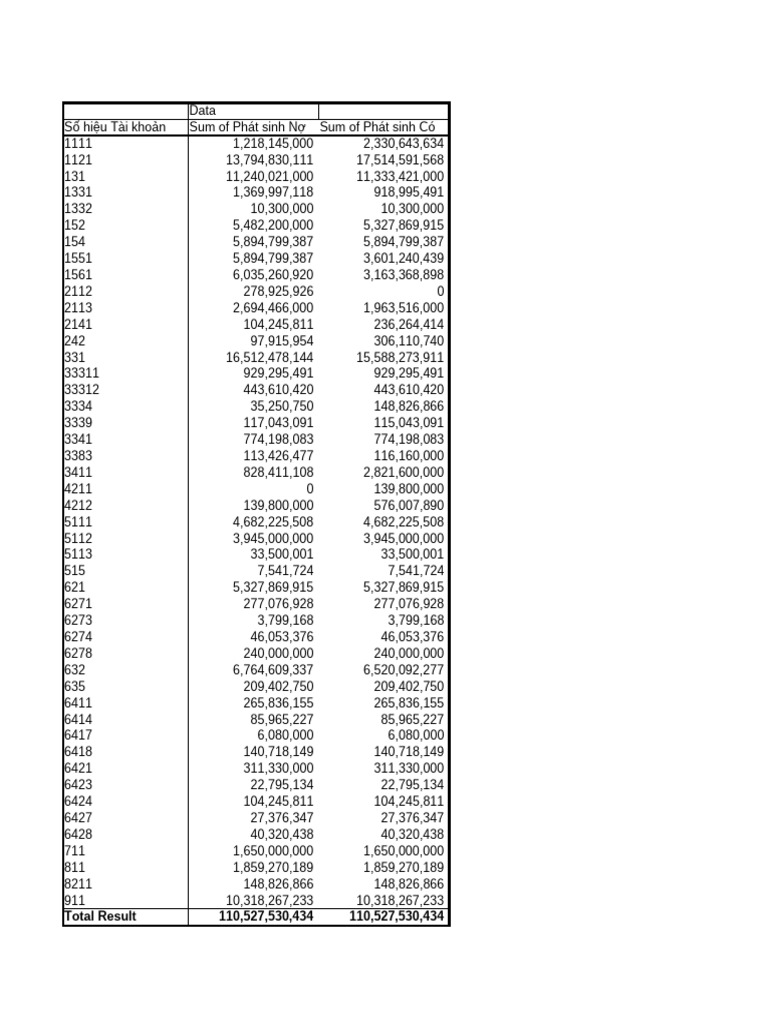 |  | Data |  |
|---|---|---|
| Số hiệu Tài khoản | Sum of Phát sinh Nợ | Sum of Phát sinh Có |
| 1111 | 1,218,145,000 | 2,330,643,634 |
| 1121 | 13,794,830,111 | 17,514,591,568 |
| 131 | 11,240,021,000 | 11,333,421,000 |
| 1331 | 1,369,997,118 | 918,995,491 |
| 1332 | 10,300,000 | 10,300,000 |
| 152 | 5,482,200,000 | 5,327,869,915 |
| 154 | 5,894,799,387 | 5,894,799,387 |
| 1551 | 5,894,799,387 | 3,601,240,439 |
| 1561 | 6,035,260,920 | 3,163,368,898 |
| 2112 | 278,925,926 | 0 |
| 2113 | 2,694,466,000 | 1,963,516,000 |
| 2141 | 104,245,811 | 236,264,414 |
| 242 | 97,915,954 | 306,110,740 |
| 331 | 16,512,478,144 | 15,588,273,911 |
| 33311 | 929,295,491 | 929,295,491 |
| 33312 | 443,610,420 | 443,610,420 |
| 3334 | 35,250,750 | 148,826,866 |
| 3339 | 117,043,091 | 115,043,091 |
| 3341 | 774,198,083 | 774,198,083 |
| 3383 | 113,426,477 | 116,160,000 |
| 3411 | 828,411,108 | 2,821,600,000 |
| 4211 | 0 | 139,800,000 |
| 4212 | 139,800,000 | 576,007,890 |
| 5111 | 4,682,225,508 | 4,682,225,508 |
| 5112 | 3,945,000,000 | 3,945,000,000 |
| 5113 | 33,500,001 | 33,500,001 |
| 515 | 7,541,724 | 7,541,724 |
| 621 | 5,327,869,915 | 5,327,869,915 |
| 6271 | 277,076,928 | 277,076,928 |
| 6273 | 3,799,168 | 3,799,168 |
| 6274 | 46,053,376 | 46,053,376 |
| 6278 | 240,000,000 | 240,000,000 |
| 632 | 6,764,609,337 | 6,520,092,277 |
| 635 | 209,402,750 | 209,402,750 |
| 6411 | 265,836,155 | 265,836,155 |
| 6414 | 85,965,227 | 85,965,227 |
| 6417 | 6,080,000 | 6,080,000 |
| 6418 | 140,718,149 | 140,718,149 |
| 6421 | 311,330,000 | 311,330,000 |
| 6423 | 22,795,134 | 22,795,134 |
| 6424 | 104,245,811 | 104,245,811 |
| 6427 | 27,376,347 | 27,376,347 |
| 6428 | 40,320,438 | 40,320,438 |
| 711 | 1,650,000,000 | 1,650,000,000 |
| 811 | 1,859,270,189 | 1,859,270,189 |
| 8211 | 148,826,866 | 148,826,866 |
| 911 | 10,318,267,233 | 10,318,267,233 |
| Total Result | 110,527,530,434 | 110,527,530,434 |